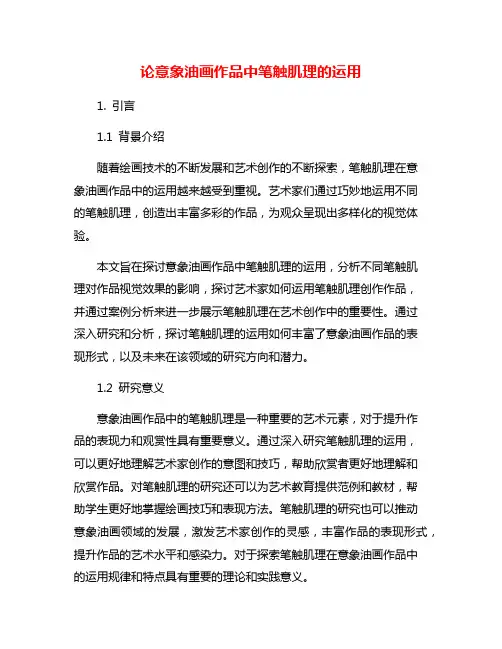 论意象油画作品中笔触肌理的运用

1. 引言

1.1 背景介绍

随着绘画技术的不断发展和艺术创作的不断探索，笔触肌理在意象油画作品中的运用越来越受到重视。艺术家们通过巧妙地运用不同的笔触肌理，创造出丰富多彩的作品，为观众呈现出多样化的视觉体验。

本文旨在探讨意象油画作品中笔触肌理的运用，分析不同笔触肌理对作品视觉效果的影响，探讨艺术家如何运用笔触肌理创作作品，并通过案例分析来进一步展示笔触肌理在艺术创作中的重要性。通过深入研究和分析，探讨笔触肌理的运用如何丰富了意象油画作品的表现形式，以及未来在该领域的研究方向和潜力。

1.2 研究意义

意象油画作品中的笔触肌理是一种重要的艺术元素，对于提升作品的表现力和观赏性具有重要意义。通过深入研究笔触肌理的运用，可以更好地理解艺术家创作的意图和技巧，帮助欣赏者更好地理解和欣赏作品。对笔触肌理的研究还可以为艺术教育提供范例和教材，帮助学生更好地掌握绘画技巧和表现方法。笔触肌理的研究也可以推动意象油画领域的发展，激发艺术家创作的灵感，丰富作品的表现形式，提升作品的艺术水平和感染力。对于探索笔触肌理在意象油画作品中的运用规律和特点具有重要的理论和实践意义。